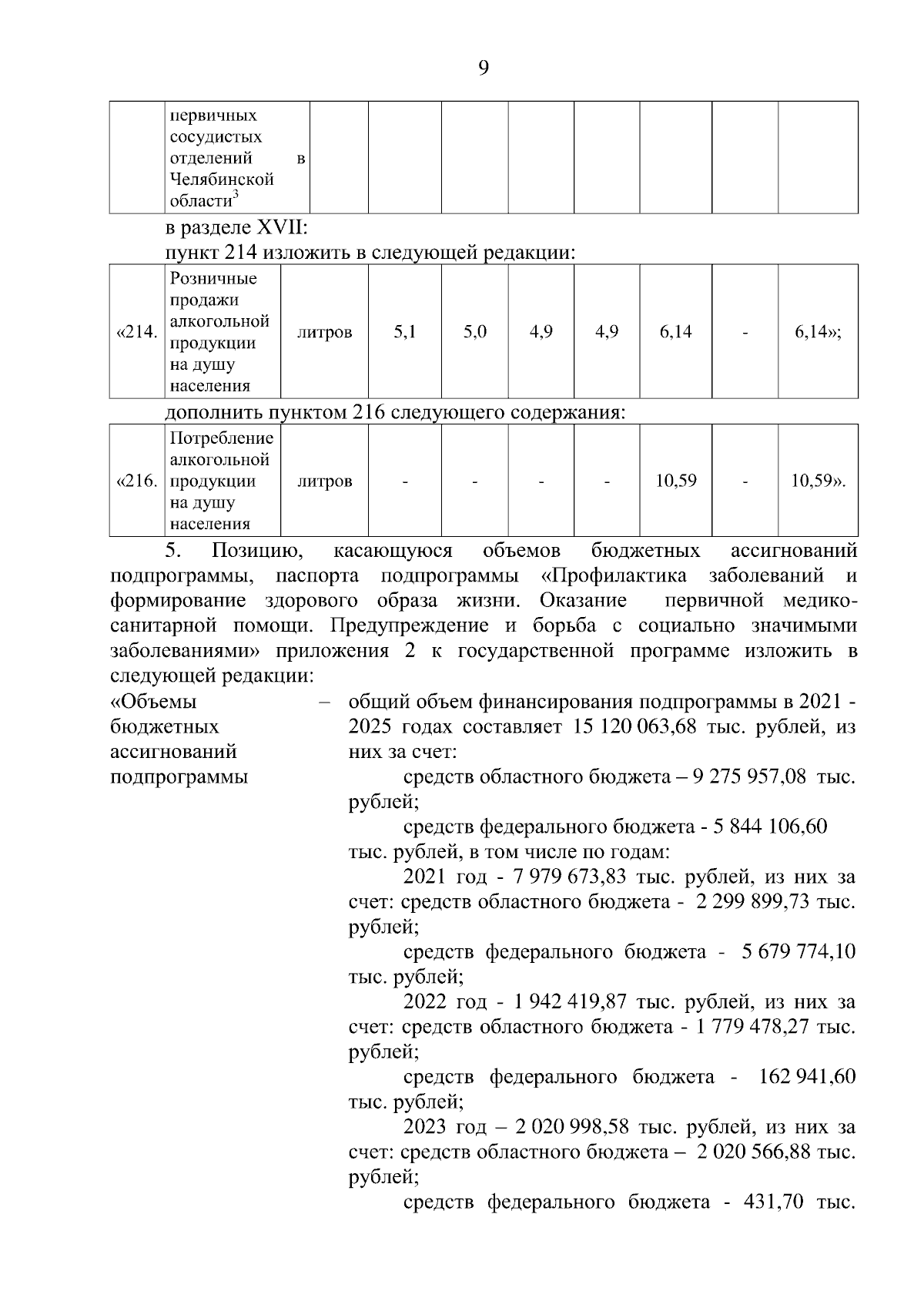 9

| | первичных сосудистых отделений в Челябинской области$^3$ | | | | | | | | |
|---|---|---|---|---|---|---|---|---|---|

в разделе XVII:

пункт 214 изложить в следующей редакции:

| «214. | Розничные продажи алкогольной продукции на душу населения | литров | 5,1 | 5,0 | 4,9 | 4,9 | 6,14 | - | 6,14»; |
|---|---|---|---|---|---|---|---|---|---|

дополнить пунктом 216 следующего содержания:

| «216. | Потребление алкогольной продукции на душу населения | литров | - | - | - | - | 10,59 | - | 10,59». |
|---|---|---|---|---|---|---|---|---|---|

5. Позицию, касающуюся объемов бюджетных ассигнований подпрограммы, паспорта подпрограммы «Профилактика заболеваний и формирование здорового образа жизни. Оказание первичной медико-санитарной помощи. Предупреждение и борьба с социально значимыми заболеваниями» приложения 2 к государственной программе изложить в следующей редакции:

«Объемы бюджетных ассигнований подпрограммы

– общий объем финансирования подпрограммы в 2021 - 2025 годах составляет 15 120 063,68 тыс. рублей, из них за счет:

средств областного бюджета – 9 275 957,08 тыс. рублей;

средств федерального бюджета - 5 844 106,60 тыс. рублей, в том числе по годам:

2021 год - 7 979 673,83 тыс. рублей, из них за счет: средств областного бюджета - 2 299 899,73 тыс. рублей;

средств федерального бюджета - 5 679 774,10 тыс. рублей;

2022 год - 1 942 419,87 тыс. рублей, из них за счет: средств областного бюджета - 1 779 478,27 тыс. рублей;

средств федерального бюджета - 162 941,60 тыс. рублей;

2023 год – 2 020 998,58 тыс. рублей, из них за счет: средств областного бюджета – 2 020 566,88 тыс. рублей;

средств федерального бюджета - 431,70 тыс.